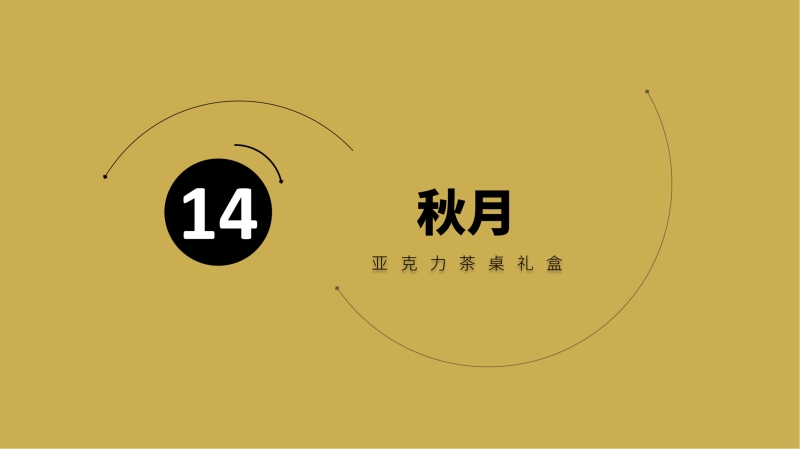 14

秋月

亚克力茶桌礼盒